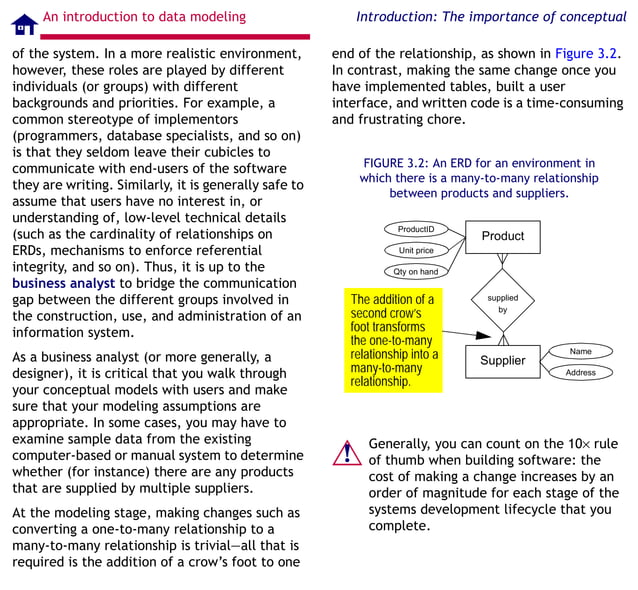 An introduction to data modeling

Introduction: The importance of conceptual

of the system. In a more realistic environment, however, these roles are played by different individuals (or groups) with different backgrounds and priorities. For example, a common stereotype of implementors (programmers, database specialists, and so on) is that they seldom leave their cubicles to communicate with end-users of the software they are writing. Similarly, it is generally safe to assume that users have no interest in, or understanding of, low-level technical details (such as the cardinality of relationships on ERDs, mechanisms to enforce referential integrity, and so on). Thus, it is up to the business analyst to bridge the communication gap between the different groups involved in the construction, use, and administration of an information system.

As a business analyst (or more generally, a designer), it is critical that you walk through your conceptual models with users and make sure that your modeling assumptions are appropriate. In some cases, you may have to examine sample data from the existing computer-based or manual system to determine whether (for instance) there are any products that are supplied by multiple suppliers.

At the modeling stage, making changes such as converting a one-to-many relationship to a many-to-many relationship is trivial—all that is required is the addition of a crow's foot to one end of the relationship, as shown in Figure 3.2. In contrast, making the same change once you have implemented tables, built a user interface, and written code is a time-consuming and frustrating chore.

FIGURE 3.2: An ERD for an environment in which there is a many-to-many relationship between products and suppliers.

ProductID
Unit price
Qty on hand
Product
supplied by
The addition of a second crow's foot transforms the one-to-many relationship into a many-to-many relationship.
Supplier
Name
Address

Generally, you can count on the 10× rule of thumb when building software: the cost of making a change increases by an order of magnitude for each stage of the systems development lifecycle that you complete.